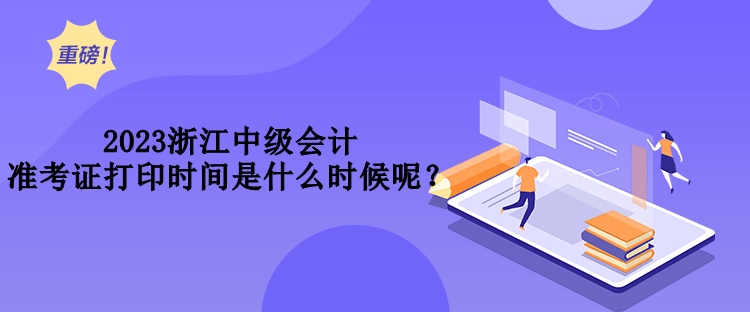 重磅!

2023浙江中级会计
准考证打印时间是什么时候呢?